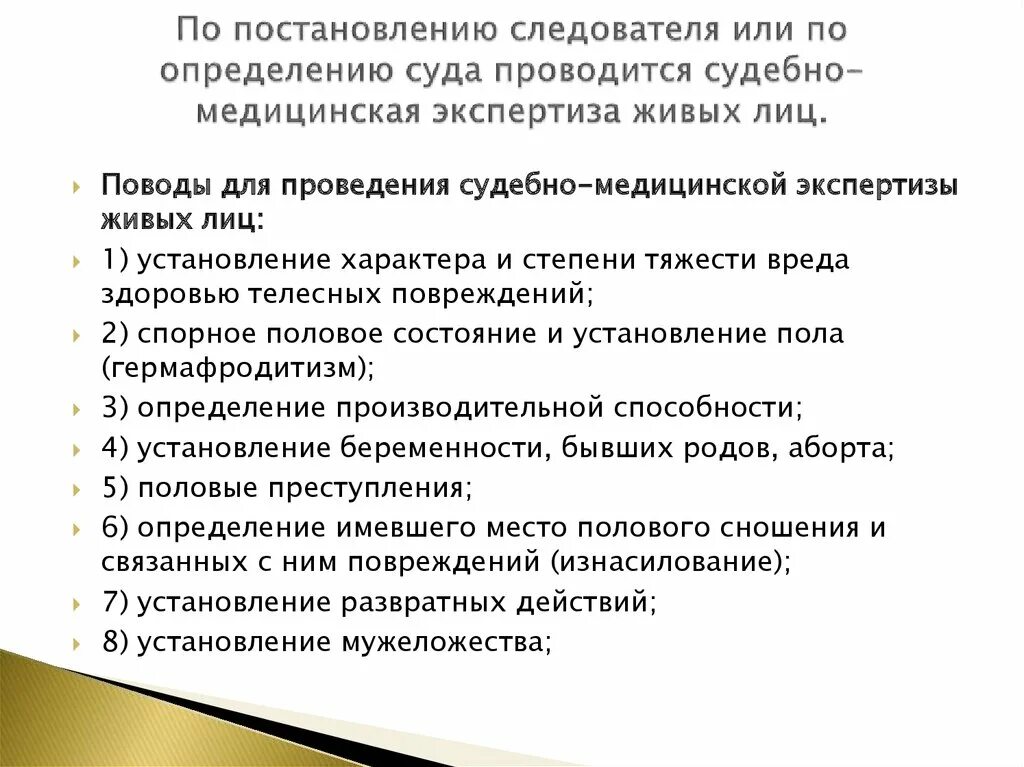 По постановлению следователя или по определению суда проводится судебно-медицинская экспертиза живых лиц.

Поводы для проведения судебно-медицинской экспертизы живых лиц:

1) установление характера и степени тяжести вреда здоровью телесных повреждений;

2) спорное половое состояние и установление пола (гермафродитизм);

3) определение производительной способности;

4) установление беременности, бывших родов, аборта;

5) половые преступления;

6) определение имевшего место полового сношения и связанных с ним повреждений (изнасилование);

7) установление развратных действий;

8) установление мужеложества;